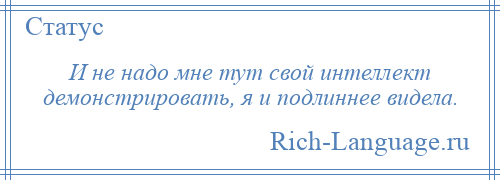 Статус

И не надо мне тут свой интеллект демонстрировать, я и подлиннее видела.

Rich-Language.ru